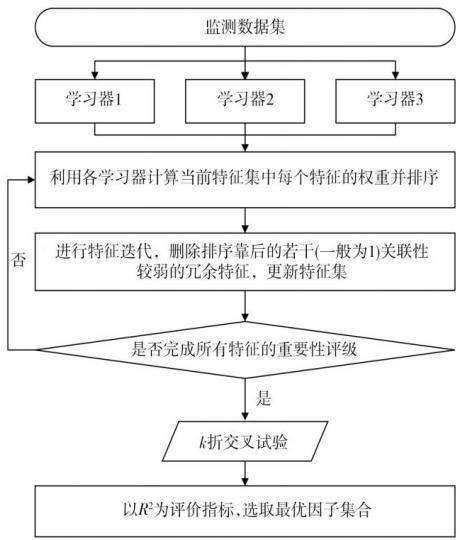 监测数据集

学习器1

学习器2

学习器3

利用各学习器计算当前特征集中每个特征的权重并排序

进行特征迭代，删除排序靠后的若干(一般为1)关联性较弱的冗余特征，更新特征集

否

是否完成所有特征的重要性评级

是

$k$折交叉试验

以$R^2$为评价指标,选取最优因子集合